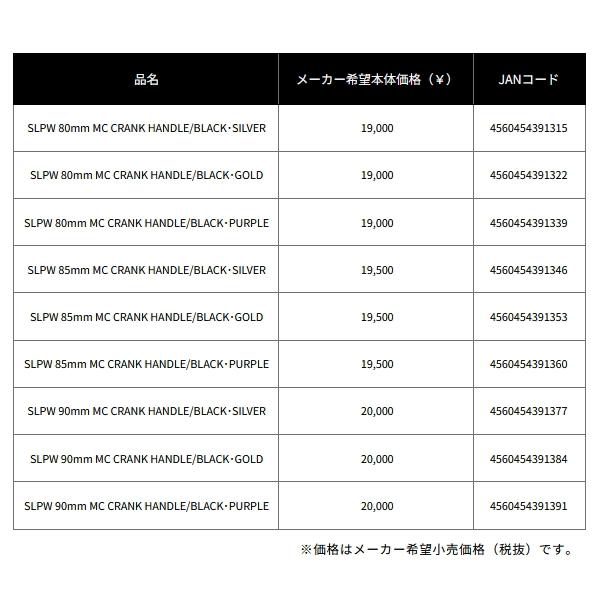 | 品名 | メーカー希望本体価格（¥） | JANコード |
|---|---|---|
| SLPW 80mm MC CRANK HANDLE/BLACK・SILVER | 19,000 | 4560454391315 |
| SLPW 80mm MC CRANK HANDLE/BLACK・GOLD | 19,000 | 4560454391322 |
| SLPW 80mm MC CRANK HANDLE/BLACK・PURPLE | 19,000 | 4560454391339 |
| SLPW 85mm MC CRANK HANDLE/BLACK・SILVER | 19,500 | 4560454391346 |
| SLPW 85mm MC CRANK HANDLE/BLACK・GOLD | 19,500 | 4560454391353 |
| SLPW 85mm MC CRANK HANDLE/BLACK・PURPLE | 19,500 | 4560454391360 |
| SLPW 90mm MC CRANK HANDLE/BLACK・SILVER | 20,000 | 4560454391377 |
| SLPW 90mm MC CRANK HANDLE/BLACK・GOLD | 20,000 | 4560454391384 |
| SLPW 90mm MC CRANK HANDLE/BLACK・PURPLE | 20,000 | 4560454391391 |

※価格はメーカー希望小売価格（税抜）です。